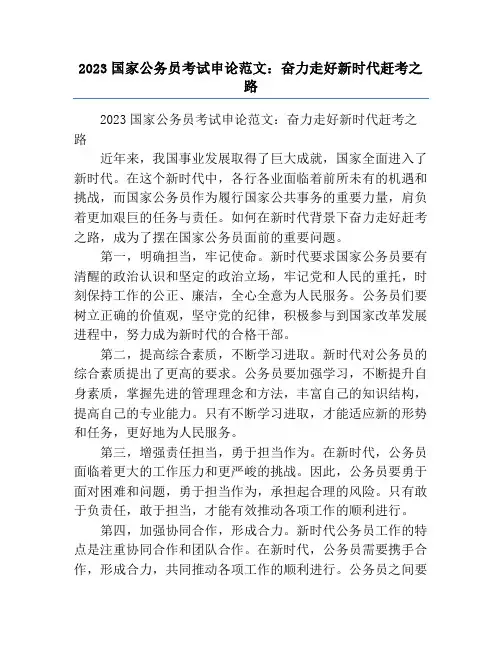 2023 国家公务员考试申论范文：奋力走好新时代赶考之路

2023 国家公务员考试申论范文：奋力走好新时代赶考之路

近年来，我国事业发展取得了巨大成就，国家全面进入了新时代。在这个新时代中，各行各业面临着前所未有的机遇和挑战，而国家公务员作为履行国家公共事务的重要力量，肩负着更加艰巨的任务与责任。如何在新时代背景下奋力走好赶考之路，成为了摆在国家公务员面前的重要问题。

第一，明确担当，牢记使命。新时代要求国家公务员要有清醒的政治认识和坚定的政治立场，牢记党和人民的重托，时刻保持工作的公正、廉洁，全心全意为人民服务。公务员们要树立正确的价值观，坚守党的纪律，积极参与到国家改革发展进程中，努力成为新时代的合格干部。

第二，提高综合素质，不断学习进取。新时代对公务员的综合素质提出了更高的要求。公务员要加强学习，不断提升自身素质，掌握先进的管理理念和方法，丰富自己的知识结构，提高自己的专业能力。只有不断学习进取，才能适应新的形势和任务，更好地为人民服务。

第三，增强责任担当，勇于担当作为。在新时代，公务员面临着更大的工作压力和更严峻的挑战。因此，公务员要勇于面对困难和问题，勇于担当作为，承担起合理的风险。只有敢于负责任，敢于担当，才能有效推动各项工作的顺利进行。

第四，加强协同合作，形成合力。新时代公务员工作的特点是注重协同合作和团队合作。在新时代，公务员需要携手合作，形成合力，共同推动各项工作的顺利进行。公务员之间要